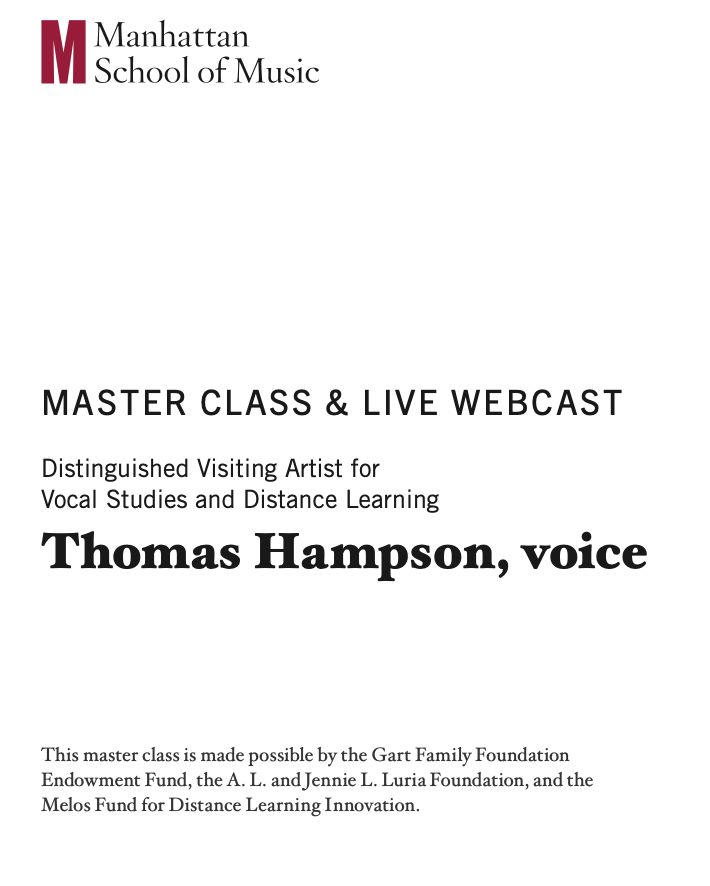 M Manhattan School of Music

MASTER CLASS & LIVE WEBCAST

Distinguished Visiting Artist for Vocal Studies and Distance Learning

Thomas Hampson, voice

This master class is made possible by the Gart Family Foundation Endowment Fund, the A. L. and Jennie L. Luria Foundation, and the Melos Fund for Distance Learning Innovation.